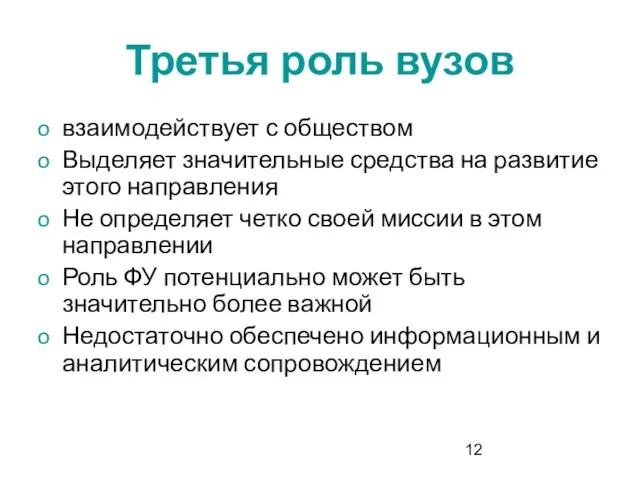 Третья роль вузов

o взаимодействует с обществом
o Выделяет значительные средства на развитие этого направления
o Не определяет четко своей миссии в этом направлении
o Роль ФУ потенциально может быть значительно более важной
o Недостаточно обеспечено информационным и аналитическим сопровождением

12